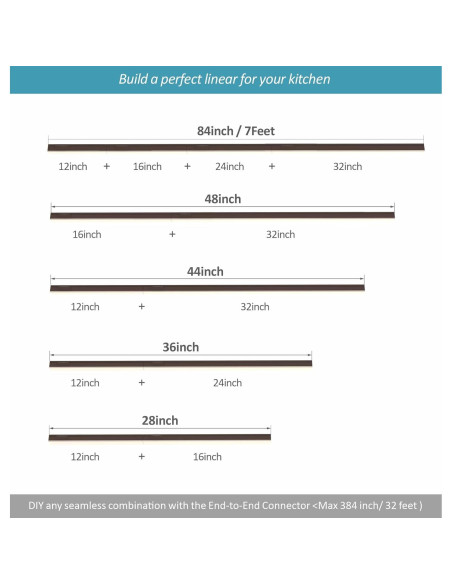 Build a perfect linear for your kitchen

84inch / 7Feet

12inch + 16inch + 24inch + 32inch

48inch

16inch + 32inch

44inch

12inch + 32inch

36inch

12inch + 24inch

28inch

12inch + 16inch

DIY any seamless combination with the End-to-End Connector <Max 384 inch/ 32 feet )